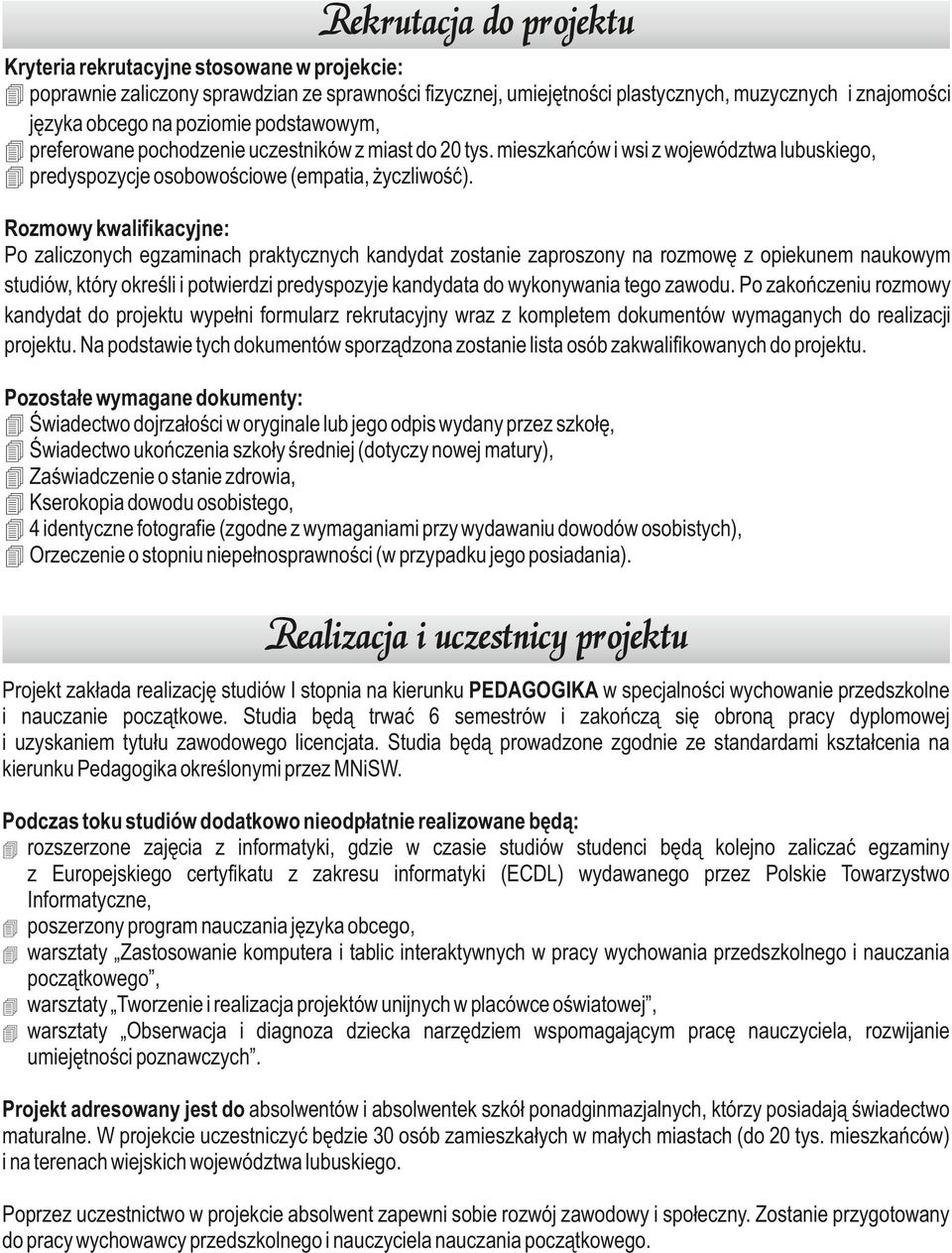 Rekrutacja do projektu

Kryteria rekrutacyjne stosowane w projekcie:
poprawnie zaliczony sprawdzian ze sprawności fizycznej, umiejętności plastycznych, muzycznych i znajomości języka obcego na poziomie podstawowym,
preferowane pochodzenie uczestników z miast do 20 tys. mieszkańców i wsi z województwa lubuskiego,
predyspozycje osobowościowe (empatia, życzliwość).

Rozmowy kwalifikacyjne:
Po zaliczonych egzaminach praktycznych kandydat zostanie zaproszony na rozmowę z opiekunem naukowym studiów, który określi i potwierdzi predyspozyje kandydata do wykonywania tego zawodu. Po zakończeniu rozmowy kandydat do projektu wypełni formularz rekrutacyjny wraz z kompletem dokumentów wymaganych do realizacji projektu. Na podstawie tych dokumentów sporządzona zostanie lista osób zakwalifikowanych do projektu.

Pozostałe wymagane dokumenty:
Świadectwo dojrzałości w oryginale lub jego odpis wydany przez szkołę,
Świadectwo ukończenia szkoły średniej (dotyczy nowej matury),
Zaświadczenie o stanie zdrowia,
Kserokopia dowodu osobistego,
4 identyczne fotografie (zgodne z wymaganiami przy wydawaniu dowodów osobistych),
Orzeczenie o stopniu niepełnosprawności (w przypadku jego posiadania).

Realizacja i uczestnicy projektu

Projekt zakłada realizację studiów I stopnia na kierunku PEDAGOGIKA w specjalności wychowanie przedszkolne i nauczanie początkowe. Studia będą trwać 6 semestrów i zakończą się obroną pracy dyplomowej i uzyskaniem tytułu zawodowego licencjata. Studia będą prowadzone zgodnie ze standardami kształcenia na kierunku Pedagogika określonymi przez MNiSW.

Podczas toku studiów dodatkowo nieodpłatnie realizowane będą:
rozszerzone zajęcia z informatyki, gdzie w czasie studiów studenci będą kolejno zaliczać egzaminy z Europejskiego certyfikatu z zakresu informatyki (ECDL) wydawanego przez Polskie Towarzystwo Informatyczne,
poszerzony program nauczania języka obcego,
warsztaty „Zastosowanie komputera i tablic interaktywnych w pracy wychowania przedszkolnego i nauczania początkowego”,
warsztaty „Tworzenie i realizacja projektów unijnych w placówce oświatowej”,
warsztaty „Obserwacja i diagnoza dziecka narzędziem wspomagającym pracę nauczyciela, rozwijanie umiejętności poznawczych”.

Projekt adresowany jest do absolwentów i absolwentek szkół ponadginmazjalnych, którzy posiadają świadectwo maturalne. W projekcie uczestniczyć będzie 30 osób zamieszkałych w małych miastach (do 20 tys. mieszkańców) i na terenach wiejskich województwa lubuskiego.

Poprzez uczestnictwo w projekcie absolwent zapewni sobie rozwój zawodowy i społeczny. Zostanie przygotowany do pracy wychowawcy przedszkolnego i nauczyciela nauczania początkowego.